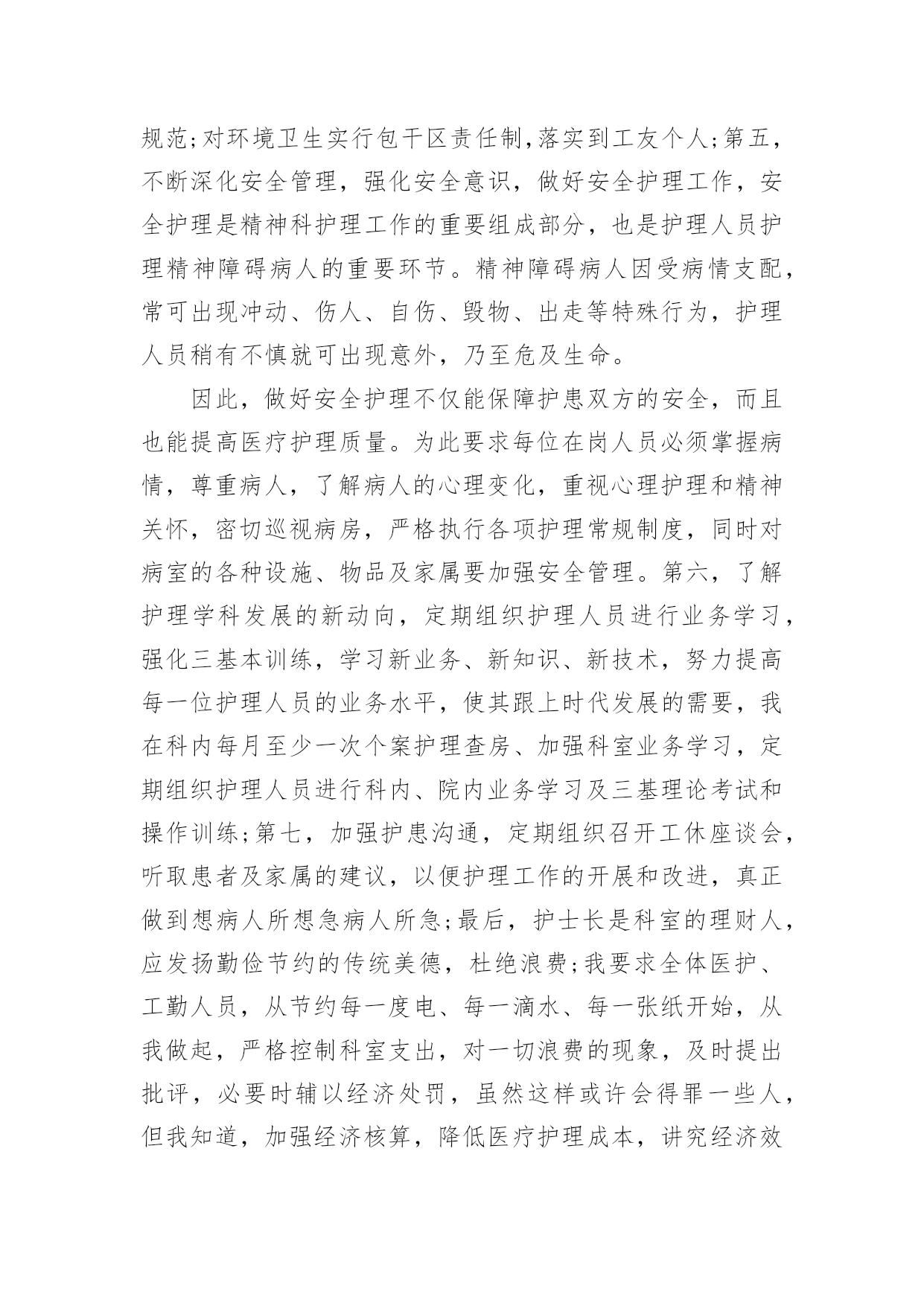 规范;对环境卫生实行包干区责任制,落实到工友个人;第五，不断深化安全管理，强化安全意识，做好安全护理工作，安全护理是精神科护理工作的重要组成部分，也是护理人员护理精神障碍病人的重要环节。精神障碍病人因受病情支配，常可出现冲动、伤人、自伤、毁物、出走等特殊行为，护理人员稍有不慎就可出现意外，乃至危及生命。

因此，做好安全护理不仅能保障护患双方的安全，而且也能提高医疗护理质量。为此要求每位在岗人员必须掌握病情，尊重病人，了解病人的心理变化，重视心理护理和精神关怀，密切巡视病房，严格执行各项护理常规制度，同时对病室的各种设施、物品及家属要加强安全管理。第六，了解护理学科发展的新动向，定期组织护理人员进行业务学习，强化三基本训练，学习新业务、新知识、新技术，努力提高每一位护理人员的业务水平，使其跟上时代发展的需要，我在科内每月至少一次个案护理查房、加强科室业务学习，定期组织护理人员进行科内、院内业务学习及三基理论考试和操作训练;第七，加强护患沟通，定期组织召开工休座谈会，听取患者及家属的建议，以便护理工作的开展和改进，真正做到想病人所想急病人所急;最后，护士长是科室的理财人，应发扬勤俭节约的传统美德，杜绝浪费;我要求全体医护、工勤人员，从节约每一度电、每一滴水、每一张纸开始，从我做起，严格控制科室支出，对一切浪费的现象，及时提出批评，必要时辅以经济处罚，虽然这样或许会得罪一些人，但我知道，加强经济核算，降低医疗护理成本，讲究经济效